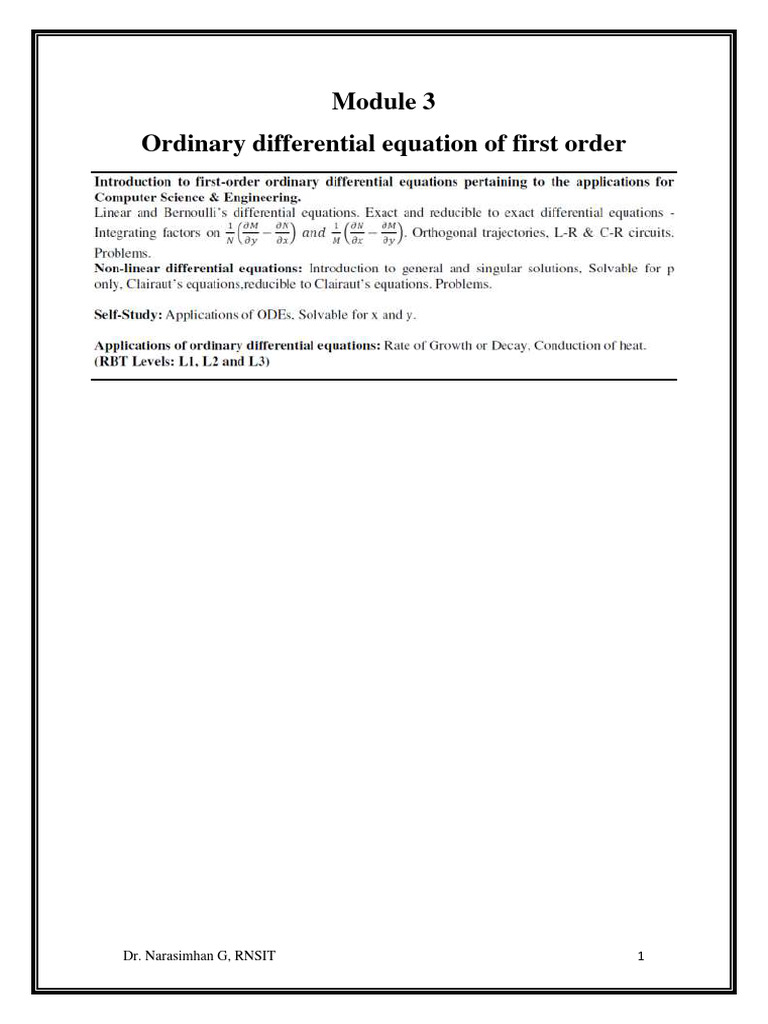 Module 3

Ordinary differential equation of first order

Introduction to first-order ordinary differential equations pertaining to the applications for Computer Science & Engineering.
Linear and Bernoulli's differential equations. Exact and reducible to exact differential equations - Integrating factors on $\frac{1}{N}\left(\frac{\partial M}{\partial y}-\frac{\partial N}{\partial x}\right)$ and $\frac{1}{M}\left(\frac{\partial N}{\partial x}-\frac{\partial M}{\partial y}\right)$. Orthogonal trajectories, L-R & C-R circuits. Problems.
Non-linear differential equations: Introduction to general and singular solutions, Solvable for p only, Clairaut's equations,reducible to Clairaut's equations. Problems.

Self-Study: Applications of ODEs. Solvable for x and y.

Applications of ordinary differential equations: Rate of Growth or Decay, Conduction of heat.
(RBT Levels: L1, L2 and L3)

Dr. Narasimhan G, RNSIT

1